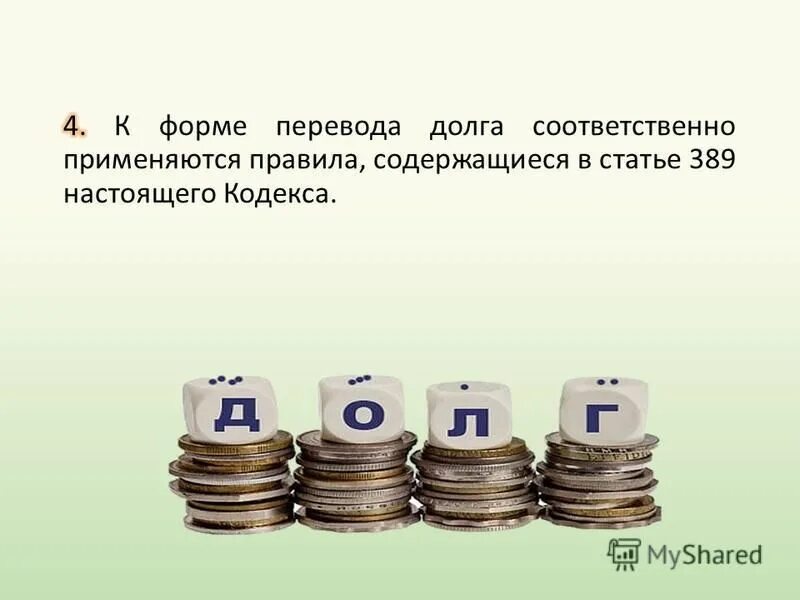 4. К форме перевода долга соответственно применяются правила, содержащиеся в статье 389 настоящего Кодекса.

Д О Л Г

MyShared